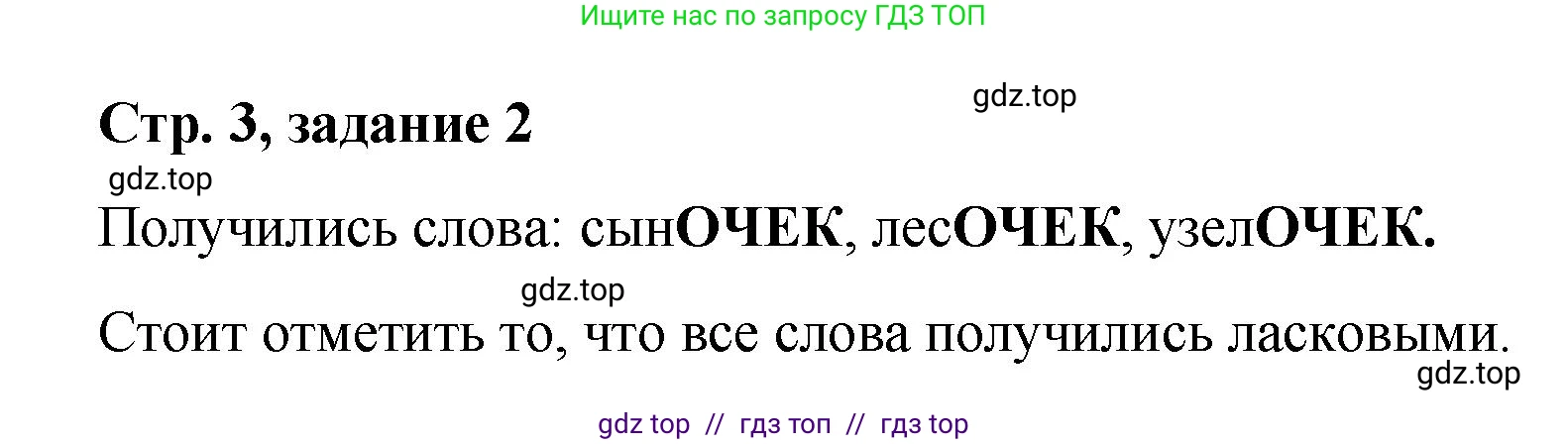 Ищите нас по запросу ГДЗ ТОП

gdz.top

Стр. 3, задание 2

gdz.top

Получились слова: сынОЧЕК, лесОЧЕК, узелОЧЕК.

gdz.top

Стоит отметить то, что все слова получились ласковыми.

gdz.top

gdz top // гдз топ // гдз top